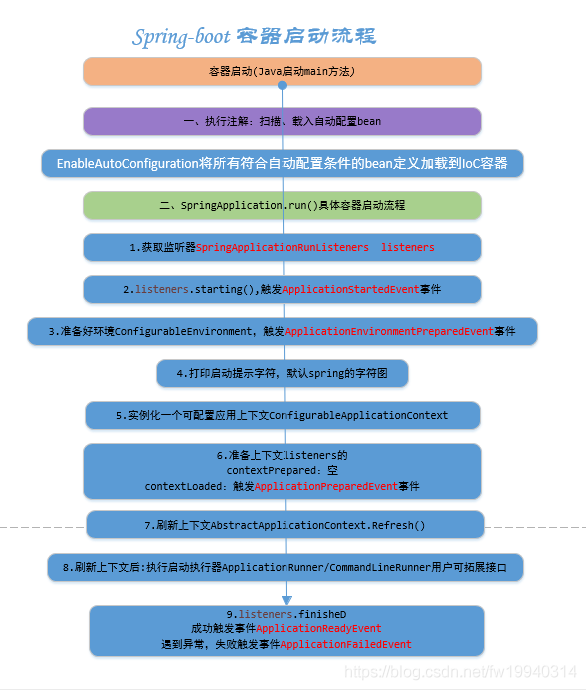 Spring-boot 容器启动流程

容器启动(Java启动main方法)

一、执行注解：扫描、载入自动配置bean

EnableAutoConfiguration将所有符合自动配置条件的bean定义加载到IoC容器

二、SpringApplication.run()具体容器启动流程

1.获取监听器SpringApplicationRunListeners listeners

2.listeners.starting(),触发ApplicationStartedEvent事件

3.准备好环境ConfigurableEnvironment，触发ApplicationEnvironmentPreparedEvent事件

4.打印启动提示字符，默认spring的字符图

5.实例化一个可配置应用上下文ConfigurableApplicationContext

6.准备上下文listeners的
contextPrepared：空
contextLoaded：触发ApplicationPreparedEvent事件

7.刷新上下文AbstractApplicationContext.Refresh()

8.刷新上下文后：执行启动执行器ApplicationRunner/CommandLineRunner用户可拓展接口

9.listeners.finisheD
成功触发事件ApplicationReadyEvent
遇到异常，失败触发事件ApplicationFailedEvent

https://blog.csdn.net/fw19940314